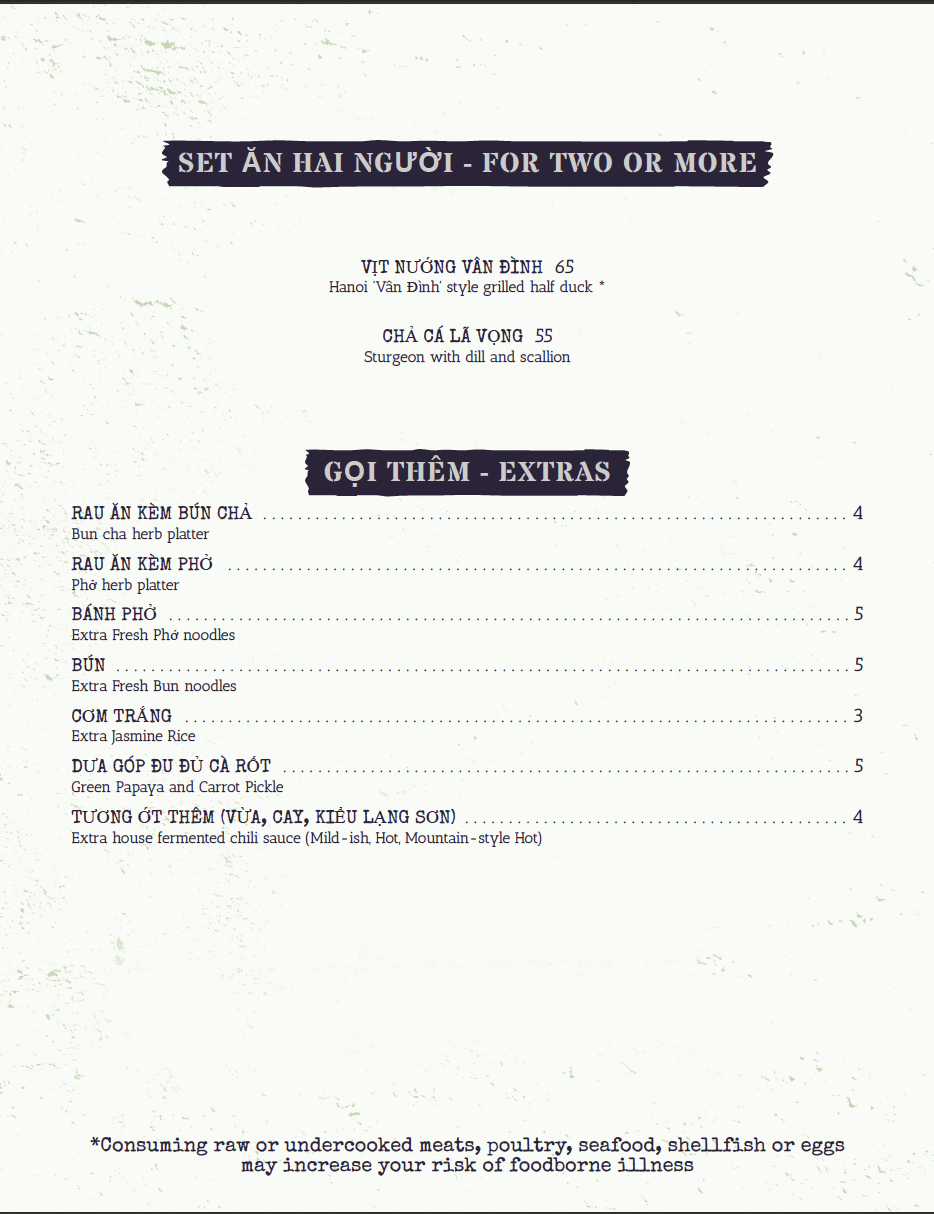 SET ĂN HAI NGƯỜI - FOR TWO OR MORE

VỊT NƯỚNG VÂN ĐÌNH 65
Hanoi 'Vân Đình' style grilled half duck *

CHẢ CÁ LÃ VỌNG 55
Sturgeon with dill and scallion

GỌI THÊM - EXTRAS

RAU ĂN KÈM BÚN CHẢ 4
Bun cha herb platter

RAU ĂN KÈM PHỞ 4
Phở herb platter

BÁNH PHỞ 5
Extra Fresh Phở noodles

BÚN 5
Extra Fresh Bun noodles

CƠM TRẮNG 3
Extra Jasmine Rice

DƯA GÓP ĐU ĐỦ CÀ RỐT 5
Green Papaya and Carrot Pickle

TƯƠNG ỚT THÊM (VỪA, CAY, KIỂU LẠNG SƠN) 4
Extra house fermented chili sauce (Mild-ish, Hot, Mountain-style Hot)

*Consuming raw or undercooked meats, poultry, seafood, shellfish or eggs may increase your risk of foodborne illness